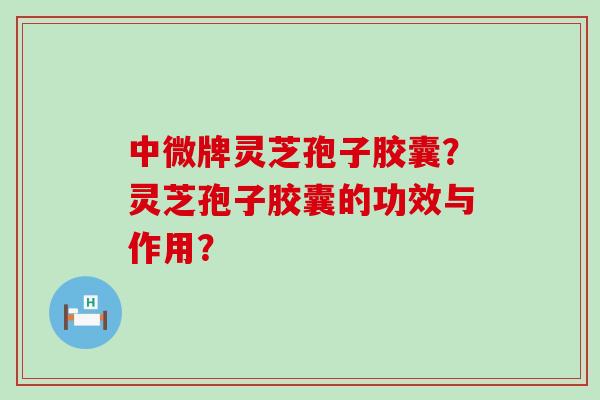 中微牌灵芝孢子胶囊?灵芝孢子胶囊的功效与作用?

H